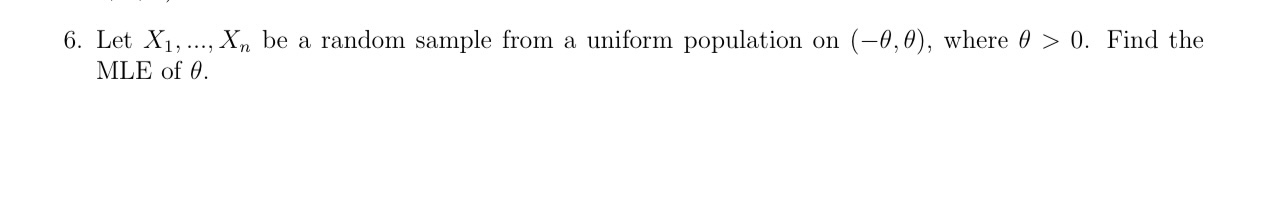 6. Let $X_1, ..., X_n$ be a random sample from a uniform population on $(-\theta, \theta)$, where $\theta > 0$. Find the MLE of $\theta$.